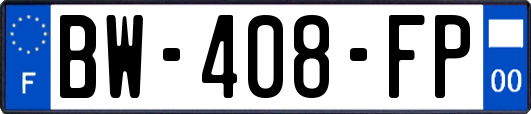 F
BW-408-FP
00